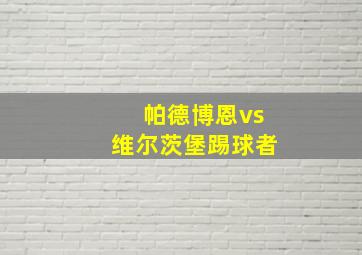 帕德博恩vs
维尔茨堡踢球者